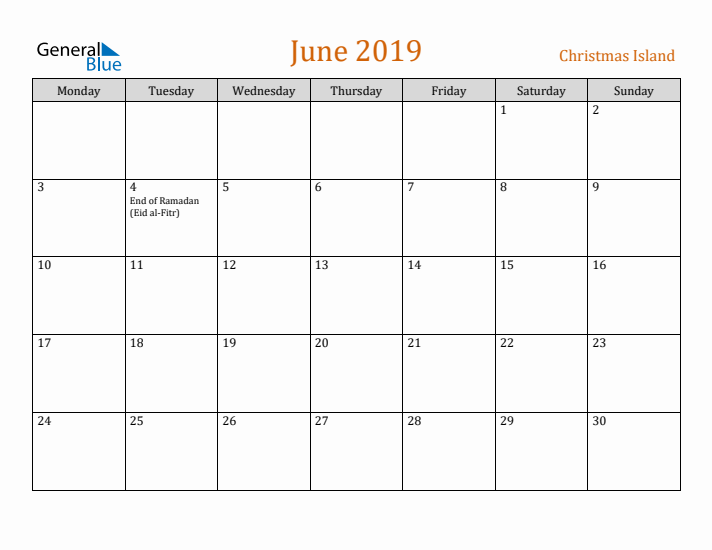 General Blue

June 2019

Christmas Island

| Monday | Tuesday | Wednesday | Thursday | Friday | Saturday | Sunday |
|---|---|---|---|---|---|---|
| | | | | | 1 | 2 |
| 3 | 4 End of Ramadan (Eid al-Fitr) | 5 | 6 | 7 | 8 | 9 |
| 10 | 11 | 12 | 13 | 14 | 15 | 16 |
| 17 | 18 | 19 | 20 | 21 | 22 | 23 |
| 24 | 25 | 26 | 27 | 28 | 29 | 30 |